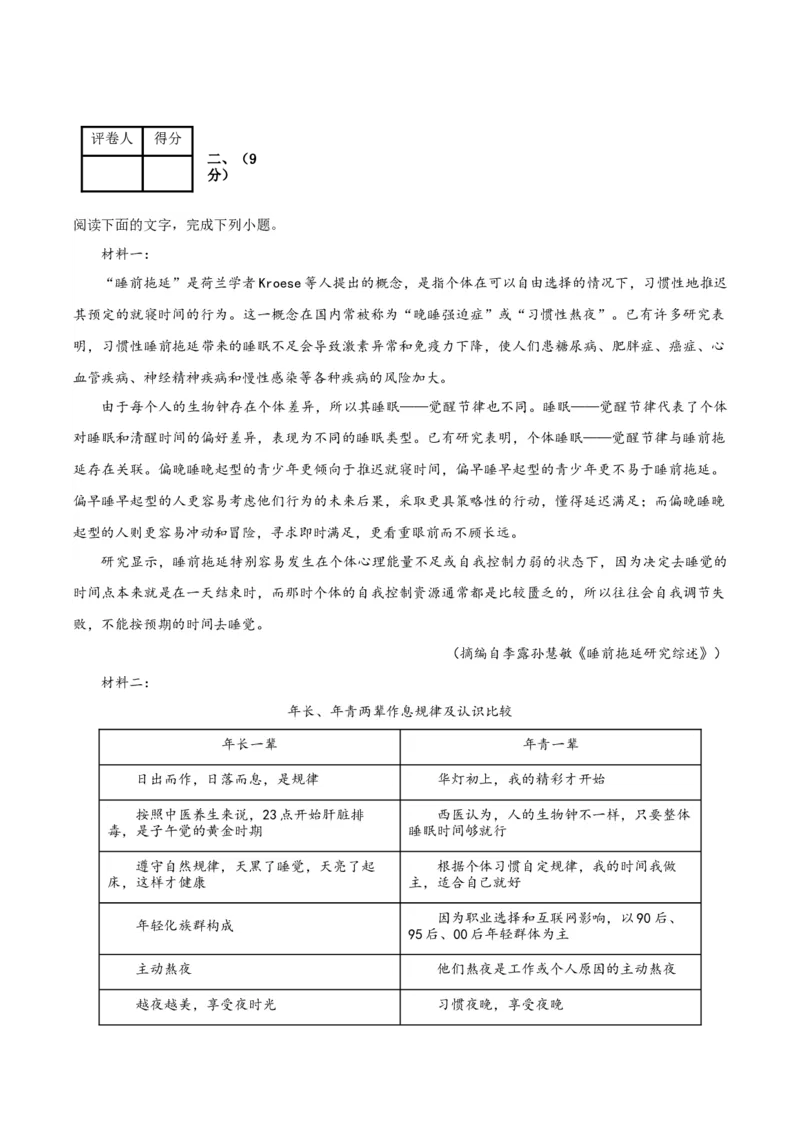 | 评卷人 | 得分 |
|---|---|
| | |

二、（9分）

阅读下面的文字，完成下列小题。

材料一：

“睡前拖延”是荷兰学者Kroese等人提出的概念，是指个体在可以自由选择的情况下，习惯性地推迟其预定的就寝时间的行为。这一概念在国内常被称为“晚睡强迫症”或“习惯性熬夜”。已有许多研究表明，习惯性睡前拖延带来的睡眠不足会导致激素异常和免疫力下降，使人们患糖尿病、肥胖症、癌症、心血管疾病、神经精神疾病和慢性感染等各种疾病的风险加大。

由于每个人的生物钟存在个体差异，所以其睡眠——觉醒节律也不同。睡眠——觉醒节律代表了个体对睡眠和清醒时间的偏好差异，表现为不同的睡眠类型。已有研究表明，个体睡眠——觉醒节律与睡前拖延存在关联。偏晚睡晚起型的青少年更倾向于推迟就寝时间，偏早睡早起型的青少年更不易于睡前拖延。偏早睡早起型的人更容易考虑他们行为的未来后果，采取更具策略性的行动，懂得延迟满足；而偏晚睡晚起型的人则更容易冲动和冒险，寻求即时满足，更看重眼前而不顾长远。

研究显示，睡前拖延特别容易发生在个体心理能量不足或自我控制力弱的状态下，因为决定去睡觉的时间点本来就是在一天结束时，而那时个体的自我控制资源通常都是比较匮乏的，所以往往会自我调节失败，不能按预期的时间去睡觉。

（摘编自李露孙慧敏《睡前拖延研究综述》）

材料二：

年长、年青两辈作息规律及认识比较

| 年长一辈 | 年青一辈 |
|---|---|
| 日出而作，日落而息，是规律 | 华灯初上，我的精彩才开始 |
| 按照中医养生来说，23点开始肝脏排毒，是子午觉的黄金时期 | 西医认为，人的生物钟不一样，只要整体睡眠时间够就行 |
| 遵守自然规律，天黑了睡觉，天亮了起床，这样才健康 | 根据个体习惯自定规律，我的时间我做主，适合自己就好 |
| 年轻化族群构成 | 因为职业选择和互联网影响，以90后、95后、00后年轻群体为主 |
| 主动熬夜 | 他们熬夜是工作或个人原因的主动熬夜 |
| 越夜越美，享受夜时光 | 习惯夜晚，享受夜晚 |